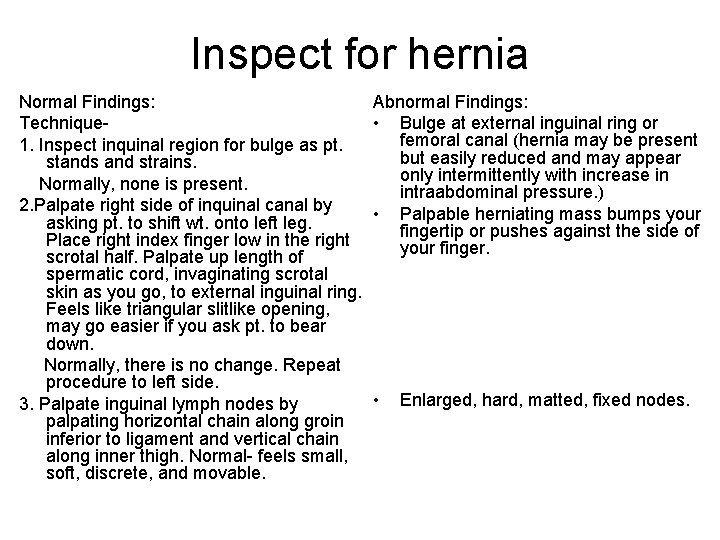 Inspect for hernia

Normal Findings:
Technique-
1. Inspect inquinal region for bulge as pt. stands and strains.
Normally, none is present.
2.Palpate right side of inquinal canal by asking pt. to shift wt. onto left leg. Place right index finger low in the right scrotal half. Palpate up length of spermatic cord, invaginating scrotal skin as you go, to external inguinal ring. Feels like triangular slitlike opening, may go easier if you ask pt. to bear down.
Normally, there is no change. Repeat procedure to left side.
3. Palpate inguinal lymph nodes by palpating horizontal chain along groin inferior to ligament and vertical chain along inner thigh. Normal- feels small, soft, discrete, and movable.

Abnormal Findings:
• Bulge at external inguinal ring or femoral canal (hernia may be present but easily reduced and may appear only intermittently with increase in intraabdominal pressure.)
• Palpable herniating mass bumps your fingertip or pushes against the side of your finger.
• Enlarged, hard, matted, fixed nodes.